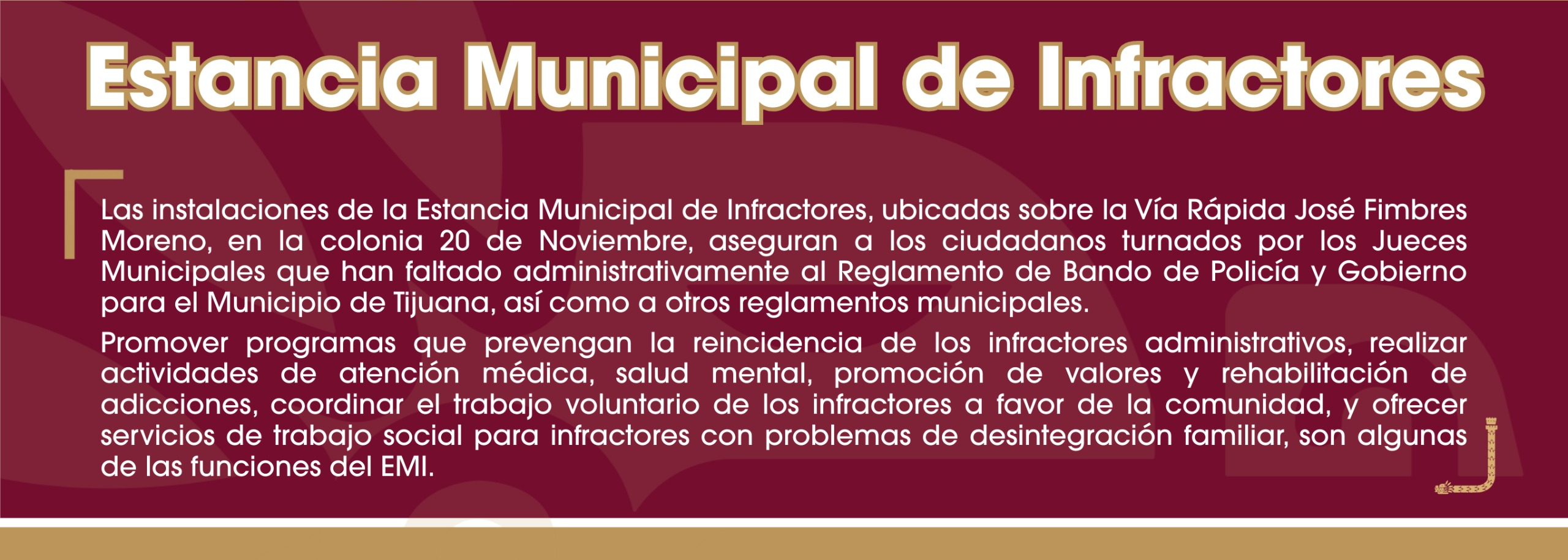 Estancia Municipal de Infractores

Las instalaciones de la Estancia Municipal de Infractores, ubicadas sobre la Vía Rápida José Fimbres Moreno, en la colonia 20 de Noviembre, aseguran a los ciudadanos turnados por los Jueces Municipales que han faltado administrativamente al Reglamento de Bando de Policía y Gobierno para el Municipio de Tijuana, así como a otros reglamentos municipales.

Promover programas que prevengan la reincidencia de los infractores administrativos, realizar actividades de atención médica, salud mental, promoción de valores y rehabilitación de adicciones, coordinar el trabajo voluntario de los infractores a favor de la comunidad, y ofrecer servicios de trabajo social para infractores con problemas de desintegración familiar, son algunas de las funciones del EMI.